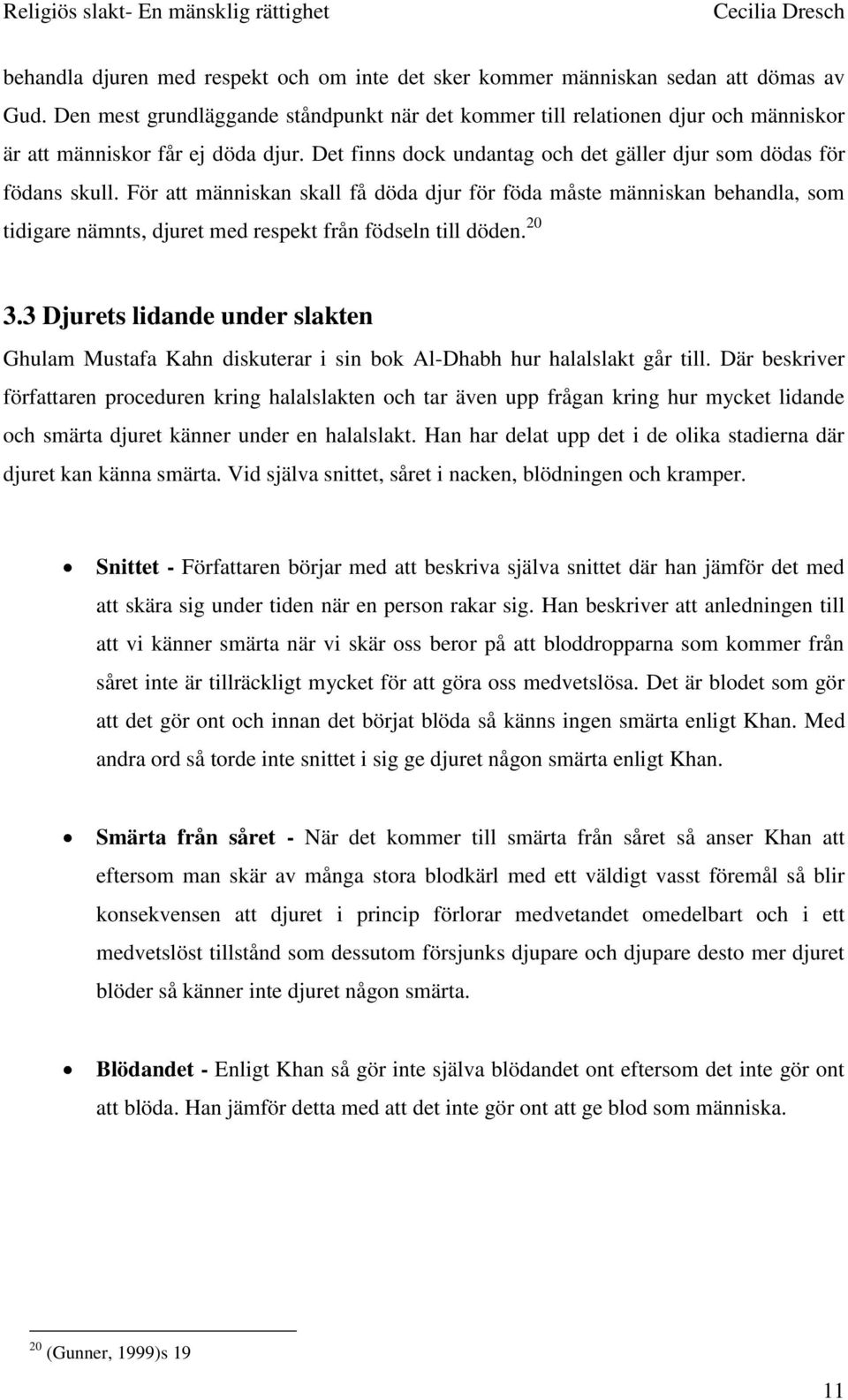 Religiös slakt- En mänsklig rättighet Cecilia Dresch

behandla djuren med respekt och om inte det sker kommer människan sedan att dömas av Gud. Den mest grundläggande ståndpunkt när det kommer till relationen djur och människor är att människor får ej döda djur. Det finns dock undantag och det gäller djur som dödas för födans skull. För att människan skall få döda djur för föda måste människan behandla, som tidigare nämnts, djuret med respekt från födseln till döden. $^{20}$

3.3 Djurets lidande under slakten

Ghulam Mustafa Kahn diskuterar i sin bok Al-Dhabh hur halalslakt går till. Där beskriver författaren proceduren kring halalslakten och tar även upp frågan kring hur mycket lidande och smärta djuret känner under en halalslakt. Han har delat upp det i de olika stadierna där djuret kan känna smärta. Vid själva snittet, såret i nacken, blödningen och kramper.

• Snittet - Författaren börjar med att beskriva själva snittet där han jämför det med att skära sig under tiden när en person rakar sig. Han beskriver att anledningen till att vi känner smärta när vi skär oss beror på att bloddropparna som kommer från såret inte är tillräckligt mycket för att göra oss medvetslösa. Det är blodet som gör att det gör ont och innan det börjat blöda så känns ingen smärta enligt Khan. Med andra ord så torde inte snittet i sig ge djuret någon smärta enligt Khan.

• Smärta från såret - När det kommer till smärta från såret så anser Khan att eftersom man skär av många stora blodkärl med ett väldigt vasst föremål så blir konsekvensen att djuret i princip förlorar medvetandet omedelbart och i ett medvetslöst tillstånd som dessutom försjunks djupare och djupare desto mer djuret blöder så känner inte djuret någon smärta.

• Blödandet - Enligt Khan så gör inte själva blödandet ont eftersom det inte gör ont att blöda. Han jämför detta med att det inte gör ont att ge blod som människa.

$^{20}$ (Gunner, 1999)s 19

11